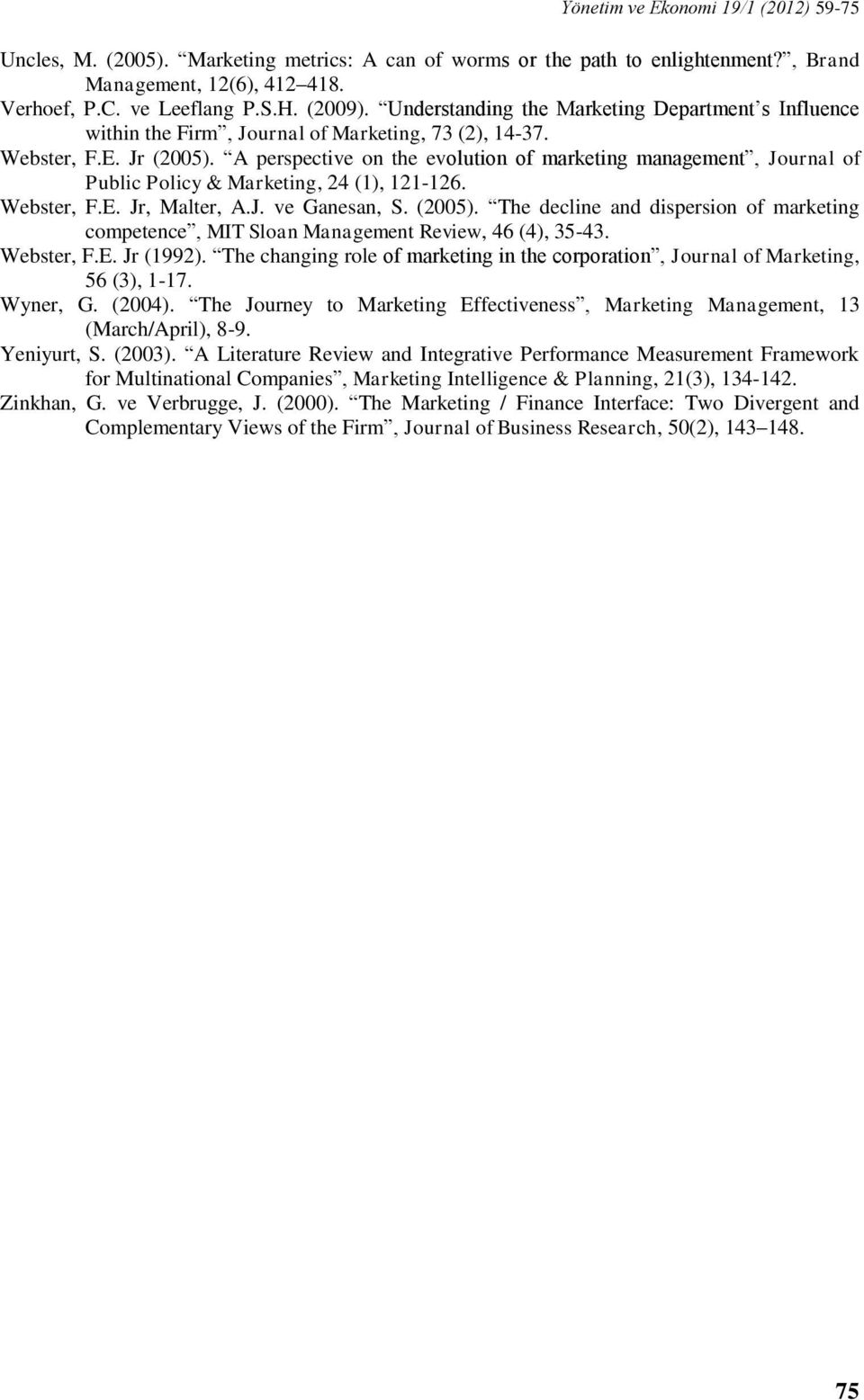 Yönetim ve Ekonomi 19/1 (2012) 59-75

Uncles, M. (2005). “Marketing metrics: A can of worms or the path to enlightenment?”, Brand Management, 12(6), 412–418.

Verhoef, P.C. ve Leeflang P.S.H. (2009). “Understanding the Marketing Department’s Influence within the Firm”, Journal of Marketing, 73 (2), 14-37.

Webster, F.E. Jr (2005). “A perspective on the evolution of marketing management”, Journal of Public Policy & Marketing, 24 (1), 121-126.

Webster, F.E. Jr, Malter, A.J. ve Ganesan, S. (2005). “The decline and dispersion of marketing competence”, MIT Sloan Management Review, 46 (4), 35-43.

Webster, F.E. Jr (1992). “The changing role of marketing in the corporation”, Journal of Marketing, 56 (3), 1-17.

Wyner, G. (2004). “The Journey to Marketing Effectiveness”, Marketing Management, 13 (March/April), 8-9.

Yeniyurt, S. (2003). “A Literature Review and Integrative Performance Measurement Framework for Multinational Companies”, Marketing Intelligence & Planning, 21(3), 134-142.

Zinkhan, G. ve Verbrugge, J. (2000). “The Marketing / Finance Interface: Two Divergent and Complementary Views of the Firm”, Journal of Business Research, 50(2), 143–148.

75